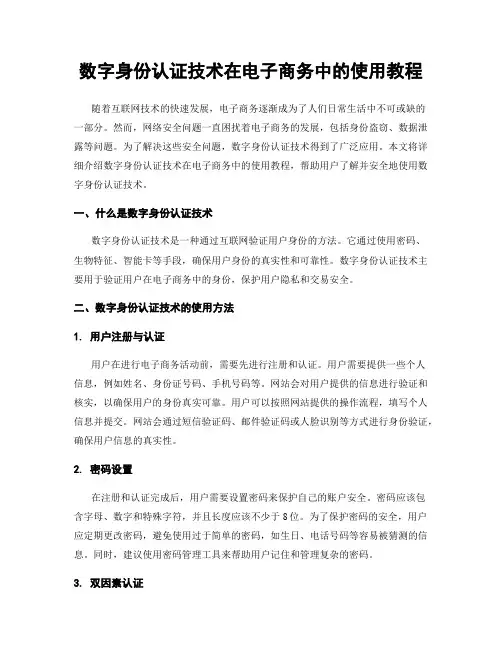 数字身份认证技术在电子商务中的使用教程

随着互联网技术的快速发展，电子商务逐渐成为了人们日常生活中不可或缺的一部分。然而，网络安全问题一直困扰着电子商务的发展，包括身份盗窃、数据泄露等问题。为了解决这些安全问题，数字身份认证技术得到了广泛应用。本文将详细介绍数字身份认证技术在电子商务中的使用教程，帮助用户了解并安全地使用数字身份认证技术。

一、什么是数字身份认证技术

数字身份认证技术是一种通过互联网验证用户身份的方法。它通过使用密码、生物特征、智能卡等手段，确保用户身份的真实性和可靠性。数字身份认证技术主要用于验证用户在电子商务中的身份，保护用户隐私和交易安全。

二、数字身份认证技术的使用方法

1. 用户注册与认证

用户在进行电子商务活动前，需要先进行注册和认证。用户需要提供一些个人信息，例如姓名、身份证号码、手机号码等。网站会对用户提供的信息进行验证和核实，以确保用户的身份真实可靠。用户可以按照网站提供的操作流程，填写个人信息并提交。网站会通过短信验证码、邮件验证码或人脸识别等方式进行身份验证，确保用户信息的真实性。

2. 密码设置

在注册和认证完成后，用户需要设置密码来保护自己的账户安全。密码应该包含字母、数字和特殊字符，并且长度应该不少于8位。为了保护密码的安全，用户应定期更改密码，避免使用过于简单的密码，如生日、电话号码等容易被猜测的信息。同时，建议使用密码管理工具来帮助用户记住和管理复杂的密码。

3. 双因素认证